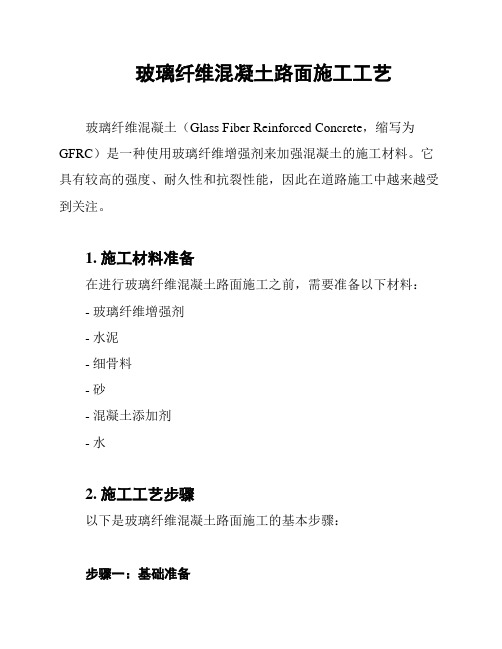 玻璃纤维混凝土路面施工工艺

玻璃纤维混凝土（Glass Fiber Reinforced Concrete，缩写为GFRC）是一种使用玻璃纤维增强剂来加强混凝土的施工材料。它具有较高的强度、耐久性和抗裂性能，因此在道路施工中越来越受到关注。

1. 施工材料准备

在进行玻璃纤维混凝土路面施工之前，需要准备以下材料：

- 玻璃纤维增强剂

- 水泥

- 细骨料

- 砂

- 混凝土添加剂

- 水

2. 施工工艺步骤

以下是玻璃纤维混凝土路面施工的基本步骤：

步骤一：基础准备